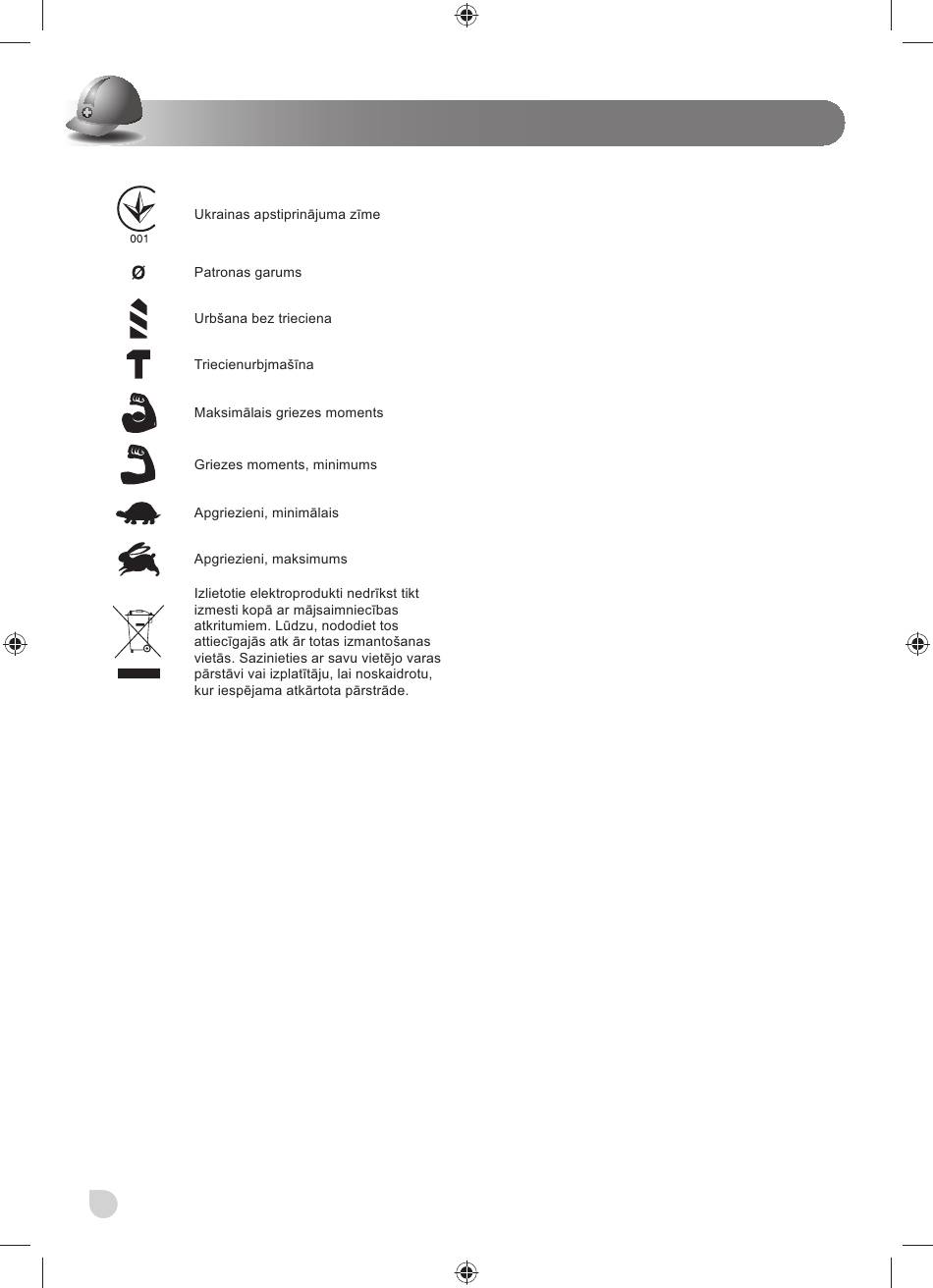 001

Ukrainas apstiprinājuma zīme

Ø

Patronas garums

Urbšana bez trieciena

Triecienurbjmašīna

Maksimālais griezes moments

Griezes moments, minimums

Apgriezieni, minimālais

Apgriezieni, maksimums

Izlietotie elektroprodukti nedrīkst tikt izmesti kopā ar mājsaimniecības atkritumiem. Lūdzu, nododiet tos attiecīgajās atk ār totas izmantošanas vietās. Sazinieties ar savu vietējo varas pārstāvi vai izplatītāju, lai noskaidrotu, kur iespējama atkārtota pārstrāde.